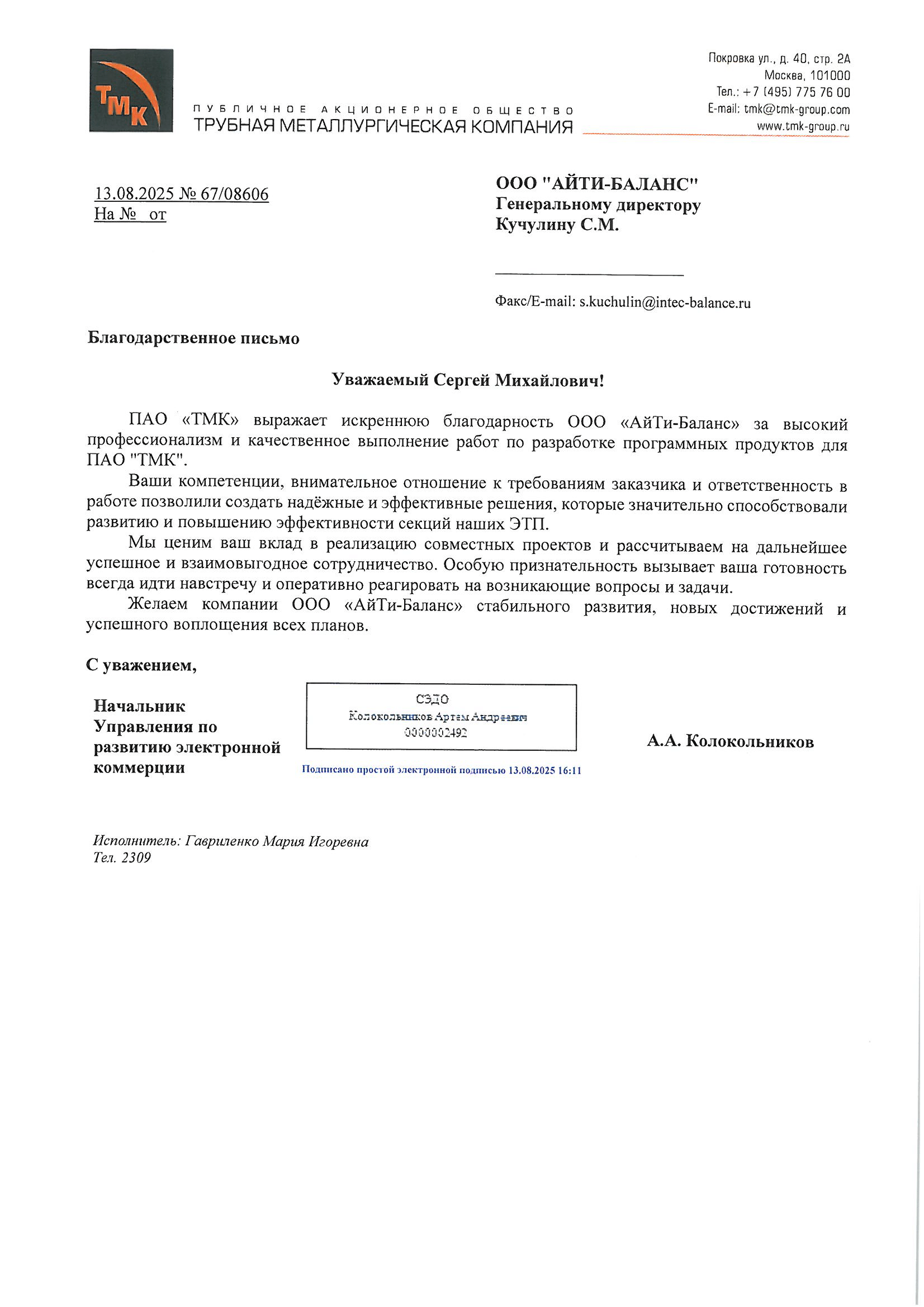 ТМК

ПУБЛИЧНОЕ АКЦИОНЕРНОЕ ОБЩЕСТВО
ТРУБНАЯ МЕТАЛЛУРГИЧЕСКАЯ КОМПАНИЯ

Покровка ул., д. 40, стр. 2А
Москва, 101000
Тел.: +7 (495) 775 76 00
E-mail: tmk@tmk-group.com
www.tmk-group.ru

13.08.2025 № 67/08606
На № от

ООО "АЙТИ-БАЛАНС"
Генеральному директору
Кучулину С.М.

Факс/E-mail: s.kuchulin@intec-balance.ru

Благодарственное письмо

Уважаемый Сергей Михайлович!

ПАО «ТМК» выражает искреннюю благодарность ООО «АйТи-Баланс» за высокий профессионализм и качественное выполнение работ по разработке программных продуктов для ПАО "ТМК".

Ваши компетенции, внимательное отношение к требованиям заказчика и ответственность в работе позволили создать надёжные и эффективные решения, которые значительно способствовали развитию и повышению эффективности секций наших ЭТП.

Мы ценим ваш вклад в реализацию совместных проектов и рассчитываем на дальнейшее успешное и взаимовыгодное сотрудничество. Особую признательность вызывает ваша готовность всегда идти навстречу и оперативно реагировать на возникающие вопросы и задачи.

Желаем компании ООО «АйТи-Баланс» стабильного развития, новых достижений и успешного воплощения всех планов.

С уважением,

Начальник Управления по развитию электронной коммерции

СЭДО
Колокольников Артем Андреевич
0000002492

Подписано простой электронной подписью 13.08.2025 16:11

А.А. Колокольников

Исполнитель: Гавриленко Мария Игоревна
Тел. 2309